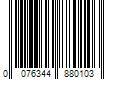 0 076344 880103